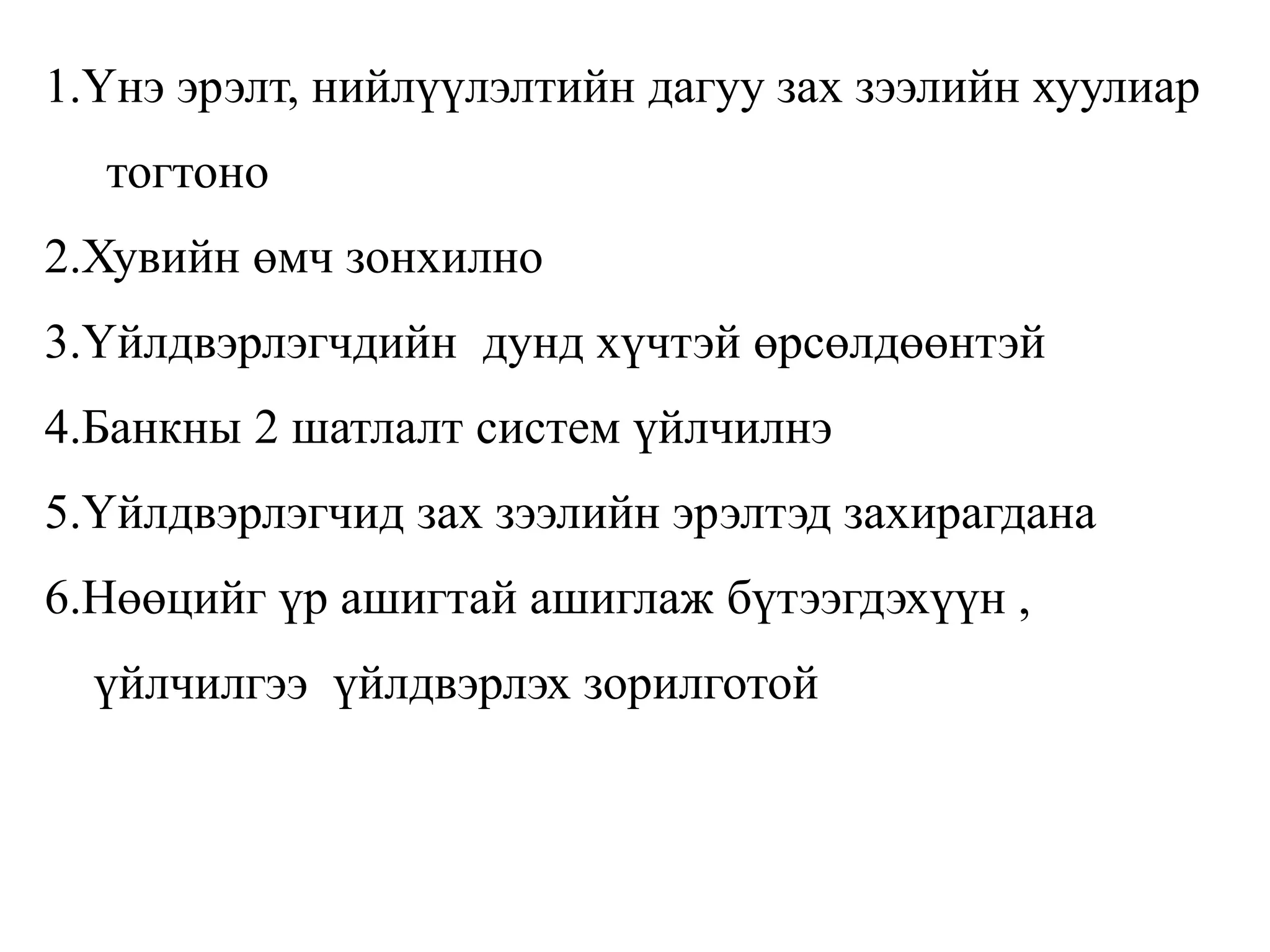 1.Үнэ эрэлт, нийлүүлэлтийн дагуу зах зээлийн хуулиар тогтоно

2.Хувийн өмч зонхилно

3.Үйлдвэрлэгчдийн дунд хүчтэй өрсөлдөөнтэй

4.Банкны 2 шатлалт систем үйлчилнэ

5.Үйлдвэрлэгчид зах зээлийн эрэлтэд захирагдана

6.Нөөцийг үр ашигтай ашиглаж бүтээгдэхүүн , үйлчилгээ үйлдвэрлэх зорилготой